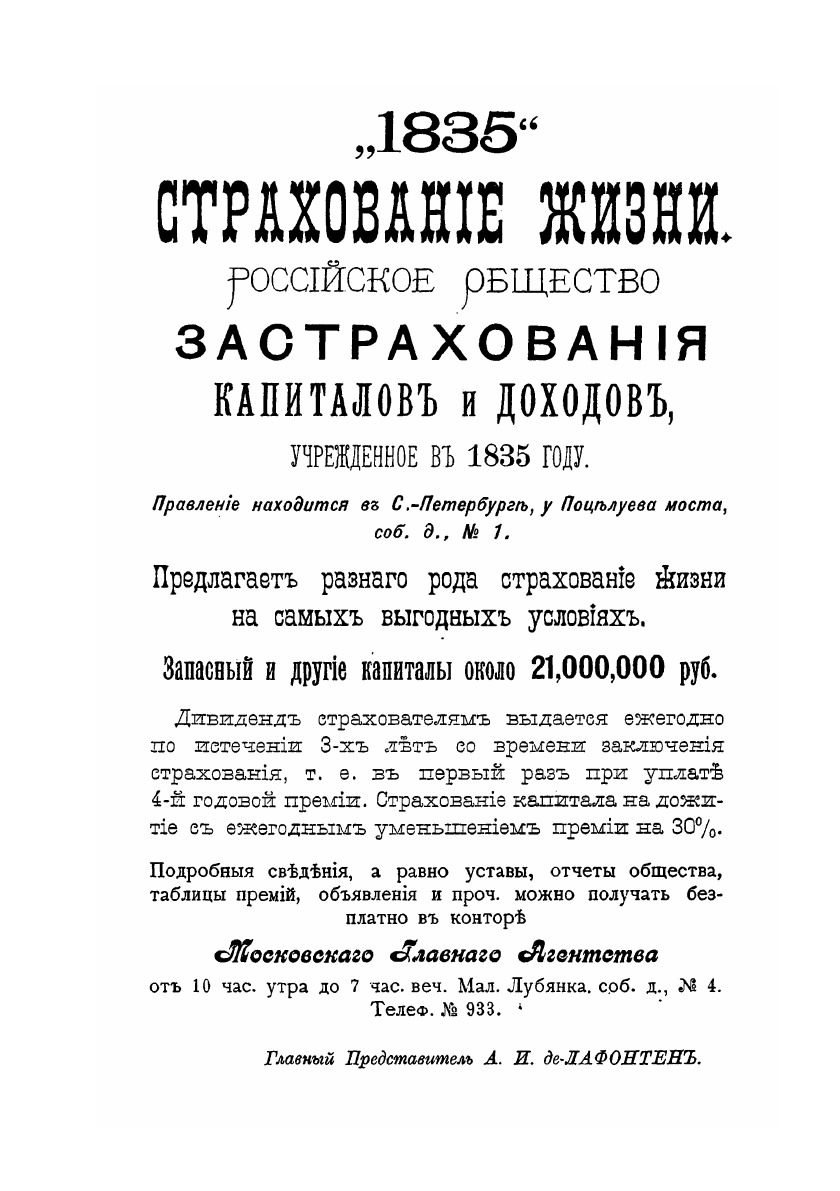 „1835“
СТРАХОВАНІЕ ЖИЗНИ.
РОССІЙСКОЕ ОБЩЕСТВО
ЗАСТРАХОВАНІЯ
КАПИТАЛОВЪ и ДОХОДОВЪ,
УЧРЕЖДЕННОЕ ВЪ 1835 ГОДУ.

Правленіе находится въ С.-Петербургѣ, у Поцѣлуева моста, соб. д., № 1.

Предлагаетъ разнаго рода страхованіе жизни на самыхъ выгодныхъ условіяхъ.

Запасный и другіе капиталы около 21,000,000 руб.

Дивидендъ страхователямъ выдается ежегодно по истеченіи 3-хъ лѣтъ со времени заключенія страхованія, т. е. въ первый разъ при уплатѣ 4-й годовой преміи. Страхованіе капитала на дожитіе съ ежегоднымъ уменьшеніемъ преміи на 30%.

Подробныя свѣдѣнія, а равно уставы, отчеты общества, таблицы премій, объявленія и проч. можно получать безплатно въ конторѣ

Московскаго Главнаго Агентства

отъ 10 час. утра до 7 час. веч. Мал. Лубянка. соб. д., № 4. Телеф. № 933.

Главный Представитель А. И. де-ЛАФОНТЕНЪ.